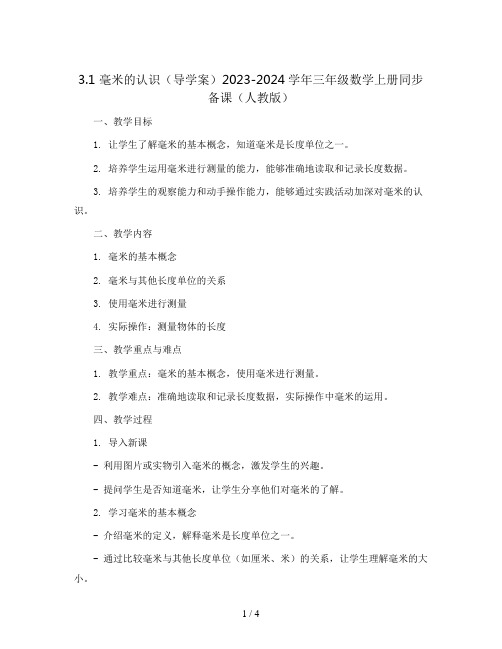 3.1 毫米的认识（导学案）2023-2024 学年三年级数学上册同步备课（人教版）

一、教学目标

1. 让学生了解毫米的基本概念，知道毫米是长度单位之一。

2. 培养学生运用毫米进行测量的能力，能够准确地读取和记录长度数据。

3. 培养学生的观察能力和动手操作能力，能够通过实践活动加深对毫米的认识。

二、教学内容

1. 毫米的基本概念

2. 毫米与其他长度单位的关系

3. 使用毫米进行测量

4. 实际操作：测量物体的长度

三、教学重点与难点

1. 教学重点：毫米的基本概念，使用毫米进行测量。

2. 教学难点：准确地读取和记录长度数据，实际操作中毫米的运用。

四、教学过程

1. 导入新课

- 利用图片或实物引入毫米的概念，激发学生的兴趣。

- 提问学生是否知道毫米，让学生分享他们对毫米的了解。

2. 学习毫米的基本概念

- 介绍毫米的定义，解释毫米是长度单位之一。

- 通过比较毫米与其他长度单位（如厘米、米）的关系，让学生理解毫米的大小。

1 / 4